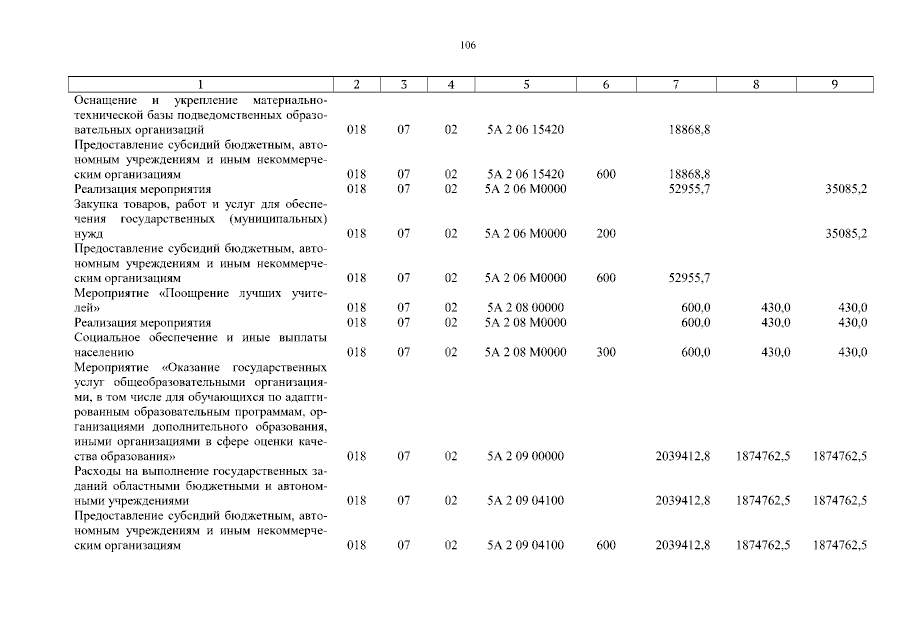 106

| 1 | 2 | 3 | 4 | 5 | 6 | 7 | 8 | 9 |
|---|---|---|---|---|---|---|---|---|
| Оснащение и укрепление материально-технической базы подведомственных образовательных организаций | 018 | 07 | 02 | 5А 2 06 15420 | | 18868,8 | | |
| Предоставление субсидий бюджетным, автономным учреждениям и иным некоммерческим организациям | 018 | 07 | 02 | 5А 2 06 15420 | 600 | 18868,8 | | |
| Реализация мероприятия | 018 | 07 | 02 | 5А 2 06 М0000 | | 52955,7 | | 35085,2 |
| Закупка товаров, работ и услуг для обеспечения государственных (муниципальных) нужд | 018 | 07 | 02 | 5А 2 06 М0000 | 200 | | | 35085,2 |
| Предоставление субсидий бюджетным, автономным учреждениям и иным некоммерческим организациям | 018 | 07 | 02 | 5А 2 06 М0000 | 600 | 52955,7 | | |
| Мероприятие «Поощрение лучших учителей» | 018 | 07 | 02 | 5А 2 08 00000 | | 600,0 | 430,0 | 430,0 |
| Реализация мероприятия | 018 | 07 | 02 | 5А 2 08 М0000 | | 600,0 | 430,0 | 430,0 |
| Социальное обеспечение и иные выплаты населению | 018 | 07 | 02 | 5А 2 08 М0000 | 300 | 600,0 | 430,0 | 430,0 |
| Мероприятие «Оказание государственных услуг общеобразовательными организациями, в том числе для обучающихся по адаптированным образовательным программам, организациями дополнительного образования, иными организациями в сфере оценки качества образования» | 018 | 07 | 02 | 5А 2 09 00000 | | 2039412,8 | 1874762,5 | 1874762,5 |
| Расходы на выполнение государственных заданий областными бюджетными и автономными учреждениями | 018 | 07 | 02 | 5А 2 09 04100 | | 2039412,8 | 1874762,5 | 1874762,5 |
| Предоставление субсидий бюджетным, автономным учреждениям и иным некоммерческим организациям | 018 | 07 | 02 | 5А 2 09 04100 | 600 | 2039412,8 | 1874762,5 | 1874762,5 |